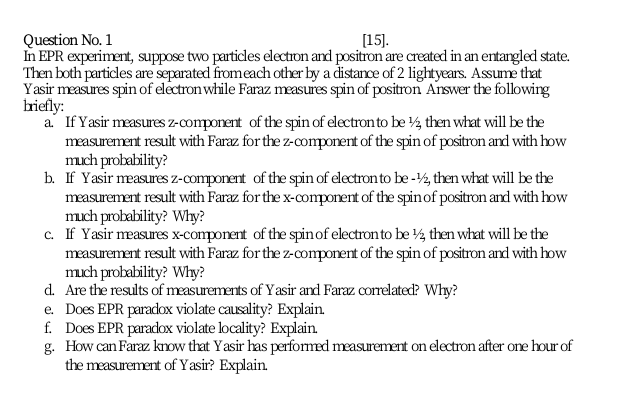 Question No. 1 [15].

In EPR experiment, suppose two particles electron and positron are created in an entangled state. Then both particles are separated from each other by a distance of 2 lightyears. Assume that Yasir measures spin of electron while Faraz measures spin of positron. Answer the following briefly:

a. If Yasir measures z-component of the spin of electron to be ½, then what will be the measurement result with Faraz for the z-component of the spin of positron and with how much probability?
b. If Yasir measures z-component of the spin of electron to be -½, then what will be the measurement result with Faraz for the x-component of the spin of positron and with how much probability? Why?
c. If Yasir measures x-component of the spin of electron to be ½, then what will be the measurement result with Faraz for the z-component of the spin of positron and with how much probability? Why?
d. Are the results of measurements of Yasir and Faraz correlated? Why?
e. Does EPR paradox violate causality? Explain.
f. Does EPR paradox violate locality? Explain.
g. How can Faraz know that Yasir has performed measurement on electron after one hour of the measurement of Yasir? Explain.